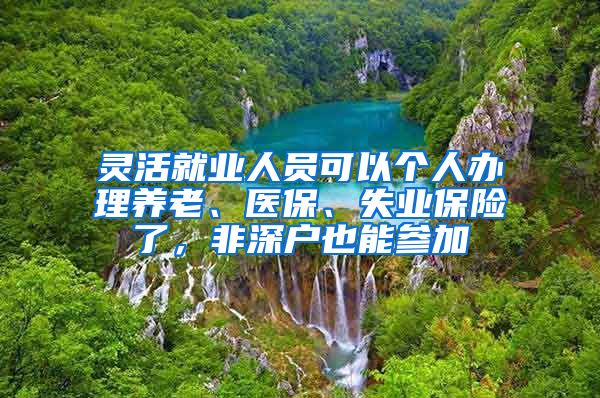 灵活就业人员可以个人办理养老、医保、失业保险了，非深户也能参加